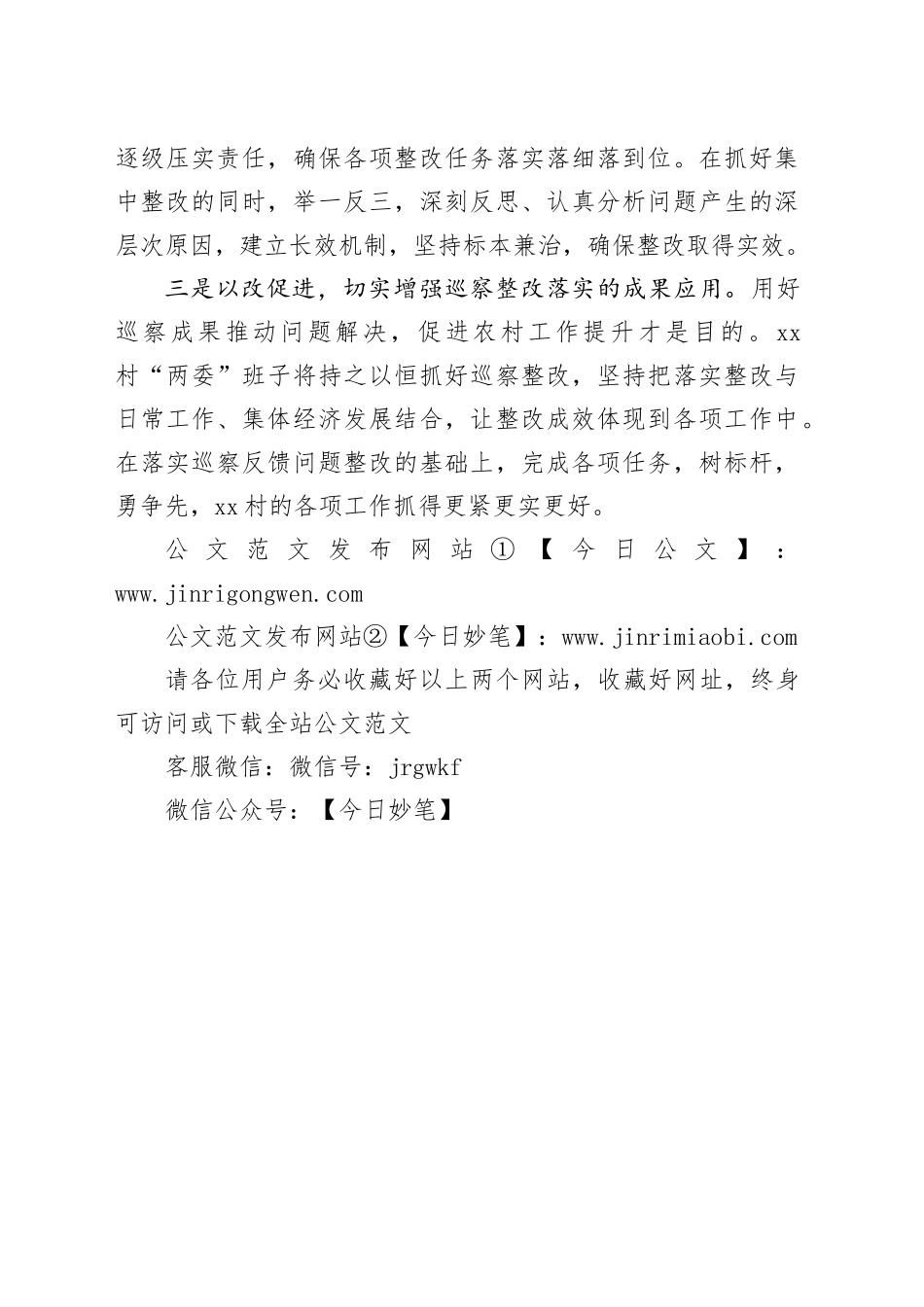 逐级压实责任，确保各项整改任务落实落细落到位。在抓好集中整改的同时，举一反三，深刻反思、认真分析问题产生的深层次原因，建立长效机制，坚持标本兼治，确保整改取得实效。

三是以改促进，切实增强巡察整改落实的成果应用。用好巡察成果推动问题解决，促进农村工作提升才是目的。xx村“两委”班子将持之以恒抓好巡察整改，坚持把落实整改与日常工作、集体经济发展结合，让整改成效体现到各项工作中。在落实巡察反馈问题整改的基础上，完成各项任务，树标杆，勇争先，xx村的各项工作抓得更紧更实更好。

公文范文发布网站①【今日公文】：www.jinrigongwen.com

公文范文发布网站②【今日妙笔】：www.jinrimiaobi.com

请各位用户务必收藏好以上两个网站，收藏好网址，终身可访问或下载全站公文范文

客服微信：微信号：jrgwkf

微信公众号：【今日妙笔】